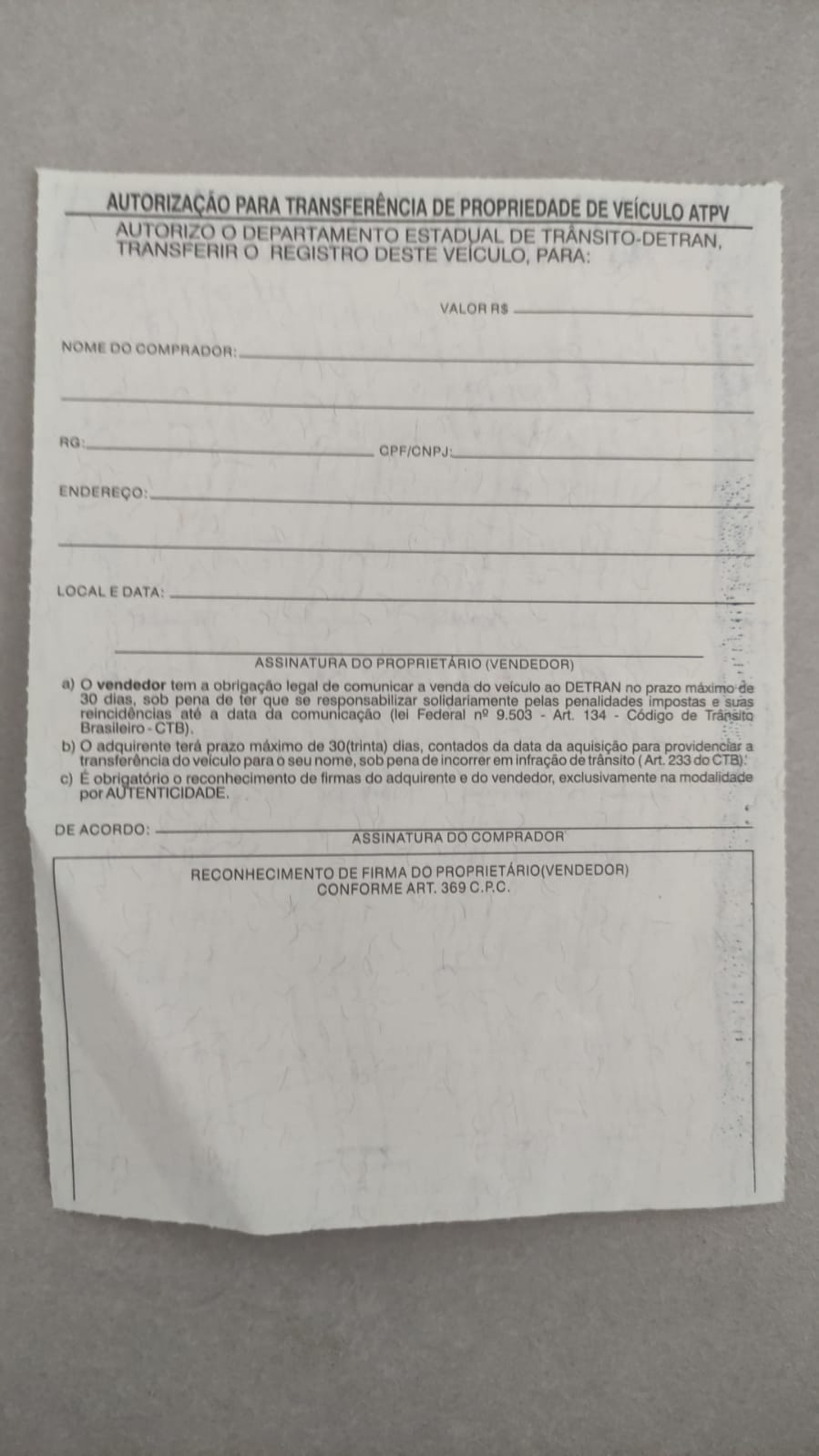 AUTORIZAÇÃO PARA TRANSFERÊNCIA DE PROPRIEDADE DE VEÍCULO ATPV

AUTORIZO O DEPARTAMENTO ESTADUAL DE TRÂNSITO-DETRAN, TRANSFERIR O REGISTRO DESTE VEÍCULO, PARA:

VALOR R$

NOME DO COMPRADOR:

RG:

CPF/CNPJ:

ENDEREÇO:

LOCAL E DATA:

ASSINATURA DO PROPRIETÁRIO (VENDEDOR)

a) O vendedor tem a obrigação legal de comunicar a venda do veículo ao DETRAN no prazo máximo de 30 dias, sob pena de ter que se responsabilizar solidariamente pelas penalidades impostas e suas reincidências até a data da comunicação (lei Federal nº 9.503 - Art. 134 - Código de Trânsito Brasileiro - CTB).

b) O adquirente terá prazo máximo de 30(trinta) dias, contados da data da aquisição para providenciar a transferência do veículo para o seu nome, sob pena de incorrer em infração de trânsito ( Art. 233 do CTB).

c) É obrigatório o reconhecimento de firmas do adquirente e do vendedor, exclusivamente na modalidade por AUTENTICIDADE.

DE ACORDO:

ASSINATURA DO COMPRADOR

RECONHECIMENTO DE FIRMA DO PROPRIETÁRIO(VENDEDOR)
CONFORME ART. 369 C.P.C.